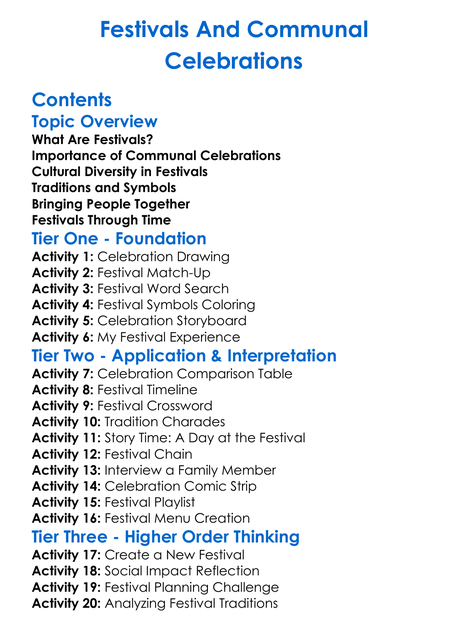 Festivals And Communal Celebrations

Contents

Topic Overview

What Are Festivals?
Importance of Communal Celebrations
Cultural Diversity in Festivals
Traditions and Symbols
Bringing People Together
Festivals Through Time

Tier One - Foundation

Activity 1: Celebration Drawing
Activity 2: Festival Match-Up
Activity 3: Festival Word Search
Activity 4: Festival Symbols Coloring
Activity 5: Celebration Storyboard
Activity 6: My Festival Experience

Tier Two - Application & Interpretation

Activity 7: Celebration Comparison Table
Activity 8: Festival Timeline
Activity 9: Festival Crossword
Activity 10: Tradition Charades
Activity 11: Story Time: A Day at the Festival
Activity 12: Festival Chain
Activity 13: Interview a Family Member
Activity 14: Celebration Comic Strip
Activity 15: Festival Playlist
Activity 16: Festival Menu Creation

Tier Three - Higher Order Thinking

Activity 17: Create a New Festival
Activity 18: Social Impact Reflection
Activity 19: Festival Planning Challenge
Activity 20: Analyzing Festival Traditions